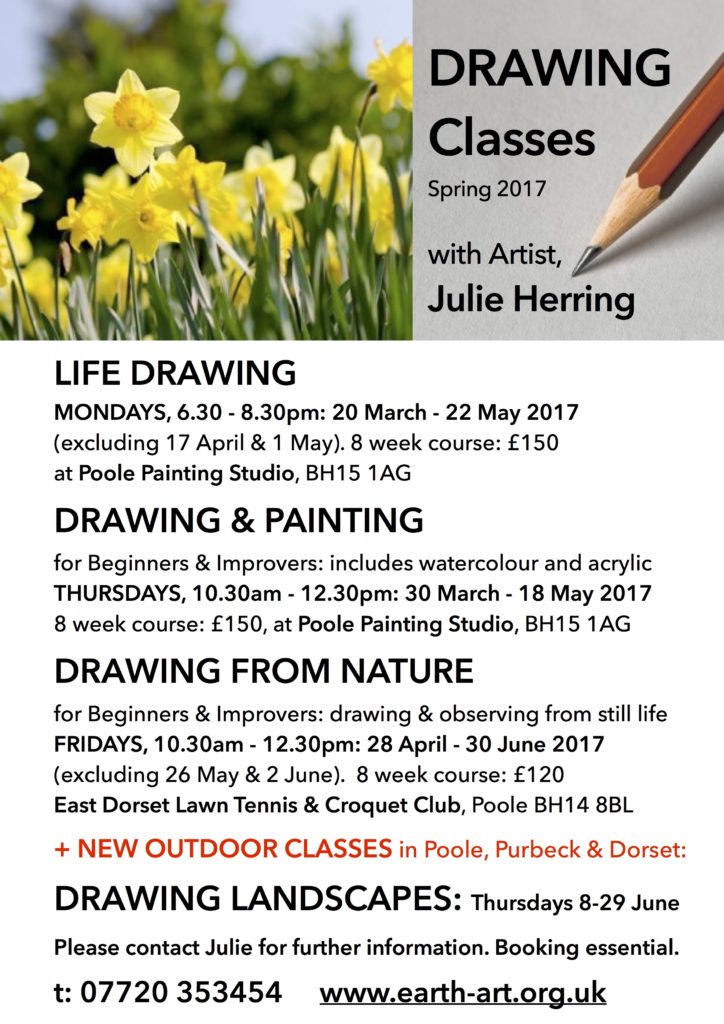 DRAWING Classes
Spring 2017

with Artist,
Julie Herring

LIFE DRAWING
MONDAYS, 6.30 - 8.30pm: 20 March - 22 May 2017 (excluding 17 April & 1 May). 8 week course: £150 at Poole Painting Studio, BH15 1AG

DRAWING & PAINTING
for Beginners & Improvers: includes watercolour and acrylic
THURSDAYS, 10.30am - 12.30pm: 30 March - 18 May 2017
8 week course: £150, at Poole Painting Studio, BH15 1AG

DRAWING FROM NATURE
for Beginners & Improvers: drawing & observing from still life
FRIDAYS, 10.30am - 12.30pm: 28 April - 30 June 2017 (excluding 26 May & 2 June). 8 week course: £120
East Dorset Lawn Tennis & Croquet Club, Poole BH14 8BL

+ NEW OUTDOOR CLASSES in Poole, Purbeck & Dorset:

DRAWING LANDSCAPES: Thursdays 8-29 June

Please contact Julie for further information. Booking essential.

t: 07720 353454 www.earth-art.org.uk